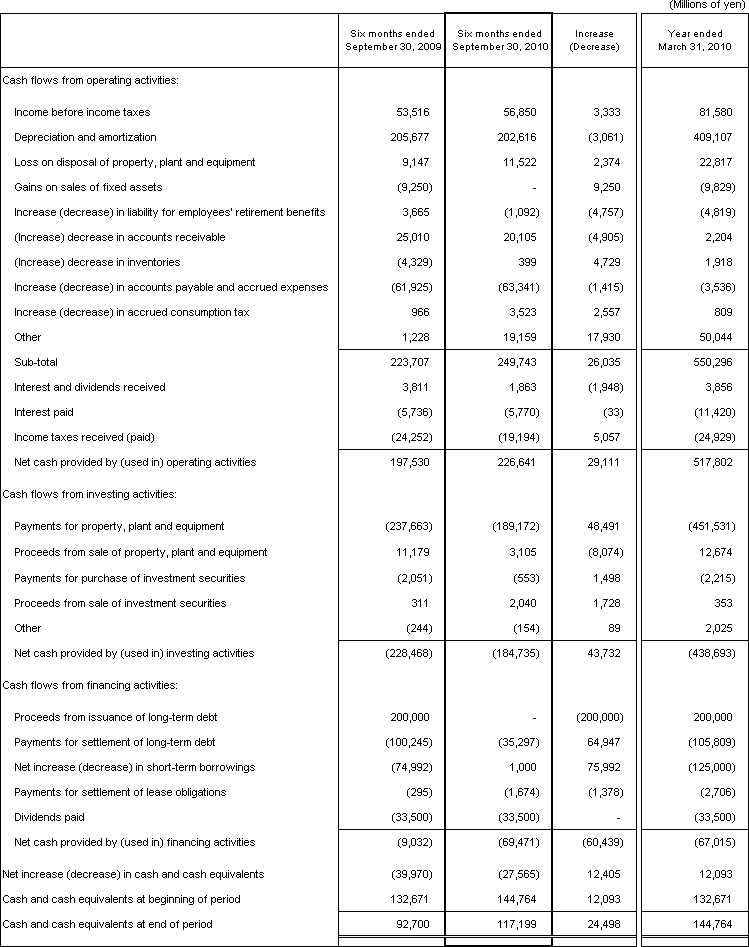 (Millions of yen)

| | Six months ended September 30, 2009 | Six months ended September 30, 2010 | Increase (Decrease) | Year ended March 31, 2010 |
|---|---|---|---|---|
| Cash flows from operating activities: | | | | |
| Income before income taxes | 53,516 | 56,850 | 3,333 | 81,580 |
| Depreciation and amortization | 205,677 | 202,616 | (3,061) | 409,107 |
| Loss on disposal of property, plant and equipment | 9,147 | 11,522 | 2,374 | 22,817 |
| Gains on sales of fixed assets | (9,250) | - | 9,250 | (9,829) |
| Increase (decrease) in liability for employees' retirement benefits | 3,665 | (1,092) | (4,757) | (4,819) |
| (Increase) decrease in accounts receivable | 25,010 | 20,105 | (4,905) | 2,204 |
| (Increase) decrease in inventories | (4,329) | 399 | 4,729 | 1,918 |
| Increase (decrease) in accounts payable and accrued expenses | (61,925) | (63,341) | (1,415) | (3,536) |
| Increase (decrease) in accrued consumption tax | 966 | 3,523 | 2,557 | 809 |
| Other | 1,228 | 19,159 | 17,930 | 50,044 |
| Sub-total | 223,707 | 249,743 | 26,035 | 550,296 |
| Interest and dividends received | 3,811 | 1,863 | (1,948) | 3,856 |
| Interest paid | (5,736) | (5,770) | (33) | (11,420) |
| Income taxes received (paid) | (24,252) | (19,194) | 5,057 | (24,929) |
| Net cash provided by (used in) operating activities | 197,530 | 226,641 | 29,111 | 517,802 |
| Cash flows from investing activities: | | | | |
| Payments for property, plant and equipment | (237,663) | (189,172) | 48,491 | (451,531) |
| Proceeds from sale of property, plant and equipment | 11,179 | 3,105 | (8,074) | 12,674 |
| Payments for purchase of investment securities | (2,051) | (553) | 1,498 | (2,215) |
| Proceeds from sale of investment securities | 311 | 2,040 | 1,728 | 353 |
| Other | (244) | (154) | 89 | 2,025 |
| Net cash provided by (used in) investing activities | (228,468) | (184,735) | 43,732 | (438,693) |
| Cash flows from financing activities: | | | | |
| Proceeds from issuance of long-term debt | 200,000 | - | (200,000) | 200,000 |
| Payments for settlement of long-term debt | (100,245) | (35,297) | 64,947 | (105,809) |
| Net increase (decrease) in short-term borrowings | (74,992) | 1,000 | 75,992 | (125,000) |
| Payments for settlement of lease obligations | (295) | (1,674) | (1,378) | (2,706) |
| Dividends paid | (33,500) | (33,500) | - | (33,500) |
| Net cash provided by (used in) financing activities | (9,032) | (69,471) | (60,439) | (67,015) |
| Net increase (decrease) in cash and cash equivalents | (39,970) | (27,565) | 12,405 | 12,093 |
| Cash and cash equivalents at beginning of period | 132,671 | 144,764 | 12,093 | 132,671 |
| Cash and cash equivalents at end of period | 92,700 | 117,199 | 24,498 | 144,764 |